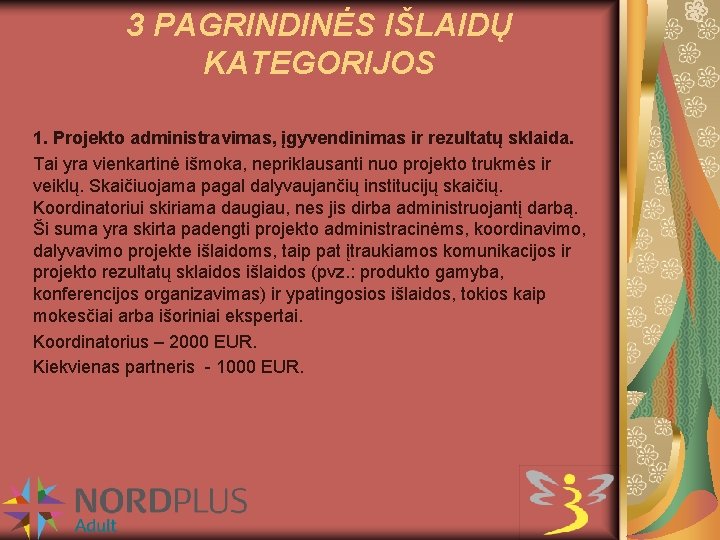 3 PAGRINDINĖS IŠLAIDŲ KATEGORIJOS

1. Projekto administravimas, įgyvendinimas ir rezultatų sklaida.

Tai yra vienkartinė išmoka, nepriklausanti nuo projekto trukmės ir veiklų. Skaičiuojama pagal dalyvaujančių institucijų skaičių. Koordinatoriui skiriama daugiau, nes jis dirba administruojantį darbą. Ši suma yra skirta padengti projekto administracinėms, koordinavimo, dalyvavimo projekte išlaidoms, taip pat įtraukiamos komunikacijos ir projekto rezultatų sklaidos išlaidos (pvz.: produkto gamyba, konferencijos organizavimas) ir ypatingosios išlaidos, tokios kaip mokesčiai arba išoriniai ekspertai.

Koordinatorius – 2000 EUR.

Kiekvienas partneris - 1000 EUR.

NORDPLUS Adult